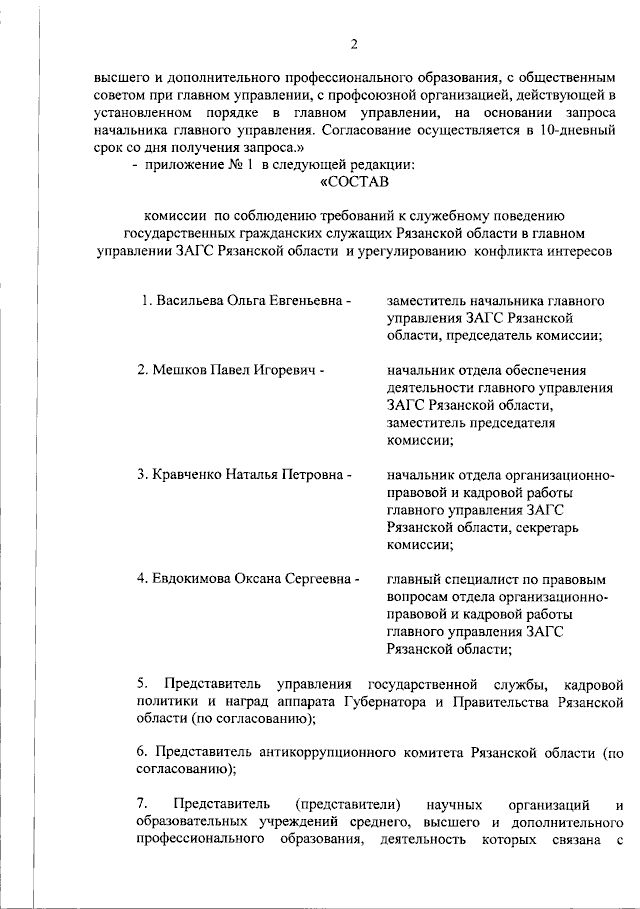 2

высшего и дополнительного профессионального образования, с общественным советом при главном управлении, с профсоюзной организацией, действующей в установленном порядке в главном управлении, на основании запроса начальника главного управления. Согласование осуществляется в 10-дневный срок со дня получения запроса.»

- приложение № 1 в следующей редакции:

«СОСТАВ

комиссии по соблюдению требований к служебному поведению государственных гражданских служащих Рязанской области в главном управлении ЗАГС Рязанской области и урегулированию конфликта интересов

1. Васильева Ольга Евгеньевна - заместитель начальника главного управления ЗАГС Рязанской области, председатель комиссии;

2. Мешков Павел Игоревич - начальник отдела обеспечения деятельности главного управления ЗАГС Рязанской области, заместитель председателя комиссии;

3. Кравченко Наталья Петровна - начальник отдела организационно-правовой и кадровой работы главного управления ЗАГС Рязанской области, секретарь комиссии;

4. Евдокимова Оксана Сергеевна - главный специалист по правовым вопросам отдела организационно-правовой и кадровой работы главного управления ЗАГС Рязанской области;

5. Представитель управления государственной службы, кадровой политики и наград аппарата Губернатора и Правительства Рязанской области (по согласованию);

6. Представитель антикоррупционного комитета Рязанской области (по согласованию);

7. Представитель (представители) научных организаций и образовательных учреждений среднего, высшего и дополнительного профессионального образования, деятельность которых связана с